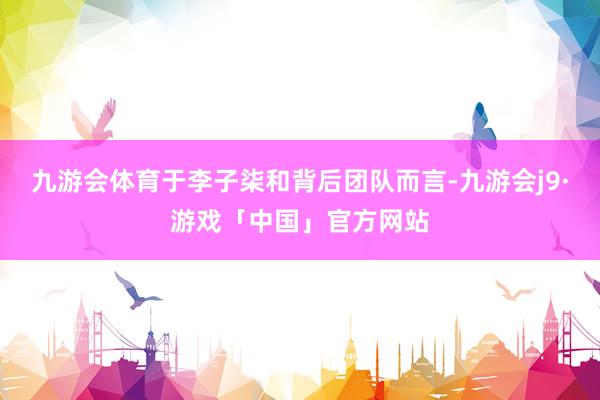 九游会体育于李子柒和背后团队而言-九游会j9·游戏「中国」官方网站